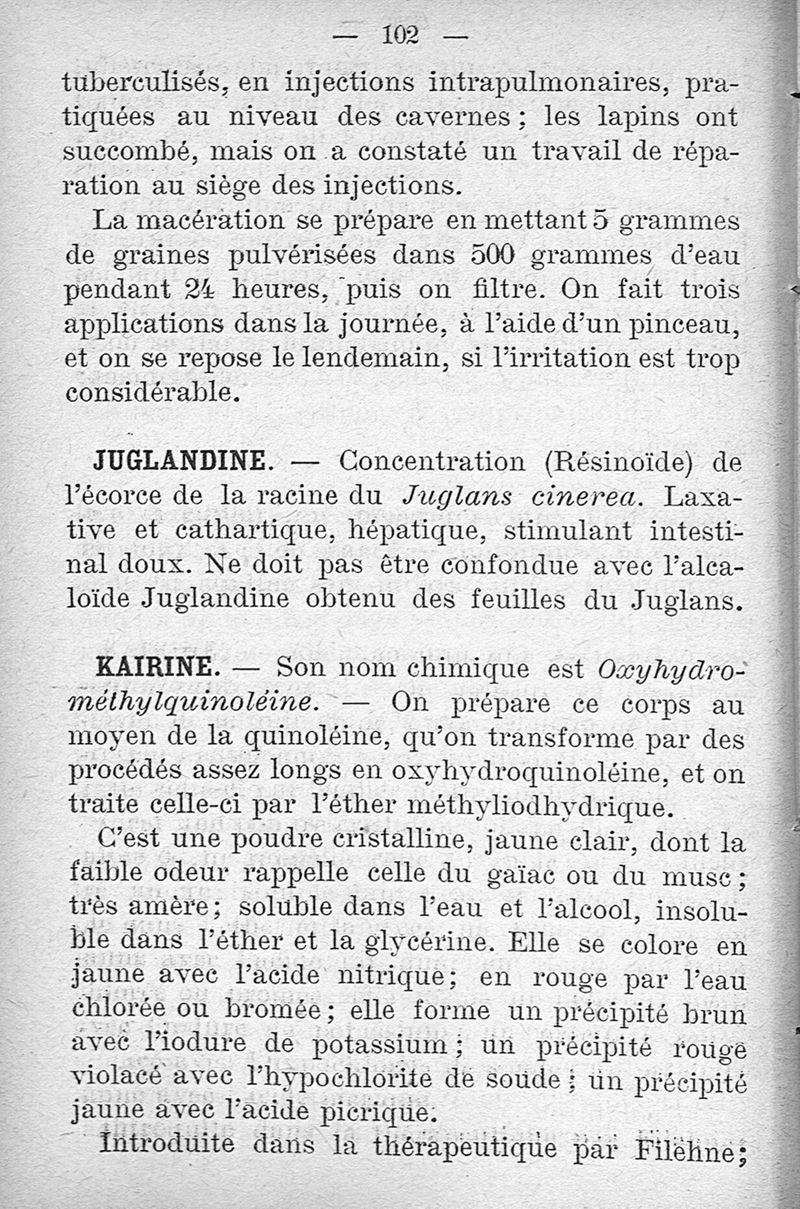 — 102 —

tuberculisés, en injections intrapulmonaires, pratiquées au niveau des cavernes ; les lapins ont succombé, mais on a constaté un travail de réparation au siège des injections.

La macération se prépare en mettant 5 grammes de graines pulvérisées dans 500 grammes d'eau pendant 24 heures, puis on filtre. On fait trois applications dans la journée, à l'aide d'un pinceau, et on se repose le lendemain, si l'irritation est trop considérable.

JUGLANDINE. — Concentration (Résinoïde) de l'écorce de la racine du Juglans cinerea. Laxative et cathartique, hépatique, stimulant intestinal doux. Ne doit pas être confondue avec l'alcaloïde Juglandine obtenu des feuilles du Juglans.

KAIRINE. — Son nom chimique est Oxyhydrométhylquinoléine. — On prépare ce corps au moyen de la quinoléine, qu'on transforme par des procédés assez longs en oxyhydroquinoléine, et on traite celle-ci par l'éther méthyliodhydrique.

C'est une poudre cristalline, jaune clair, dont la faible odeur rappelle celle du gaïac ou du musc ; très amère ; soluble dans l'eau et l'alcool, insoluble dans l'éther et la glycérine. Elle se colore en jaune avec l'acide nitrique ; en rouge par l'eau chlorée ou bromée ; elle forme un précipité brun avec l'iodure de potassium ; un précipité rouge violacé avec l'hypochlorite de soude ; un précipité jaune avec l'acide picrique.

Introduite dans la thérapeutique par Filehne ;